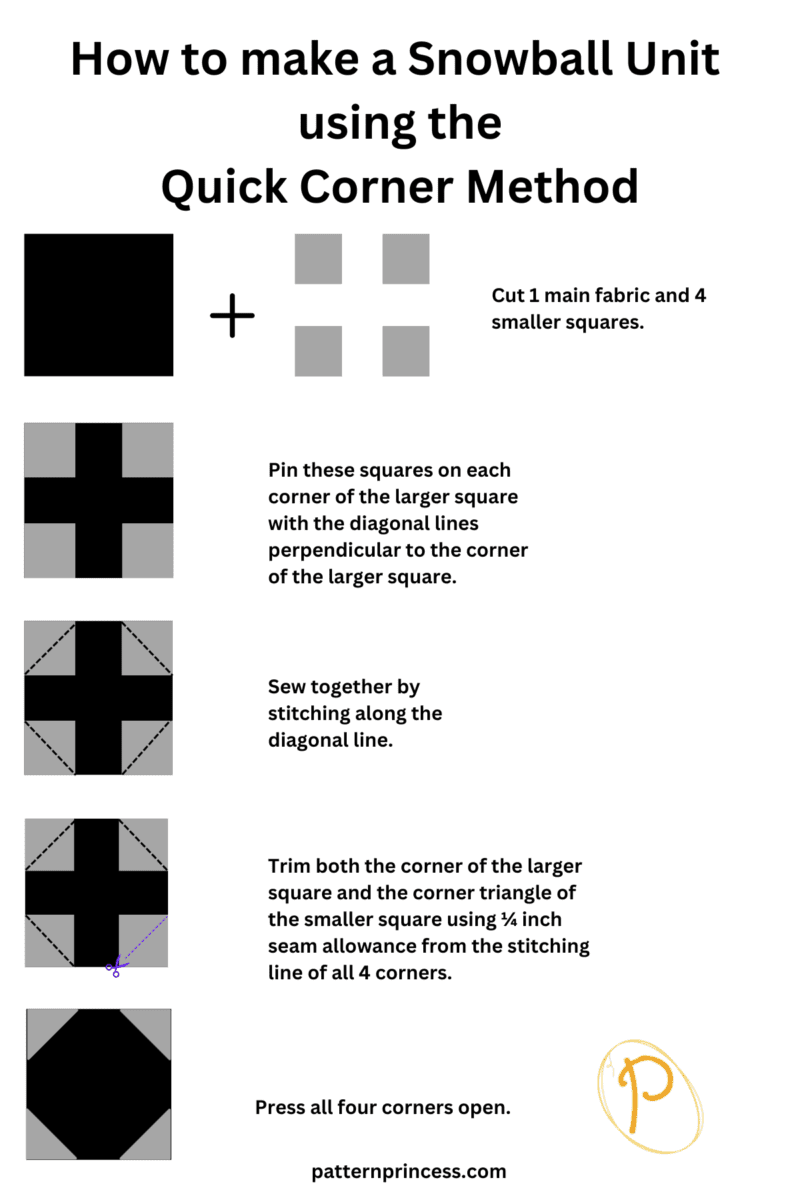 How to make a Snowball Unit using the Quick Corner Method

+

Cut 1 main fabric and 4 smaller squares.

Pin these squares on each corner of the larger square with the diagonal lines perpendicular to the corner of the larger square.

Sew together by stitching along the diagonal line.

Trim both the corner of the larger square and the corner triangle of the smaller square using ¼ inch seam allowance from the stitching line of all 4 corners.

Press all four corners open.

P

patternprincess.com